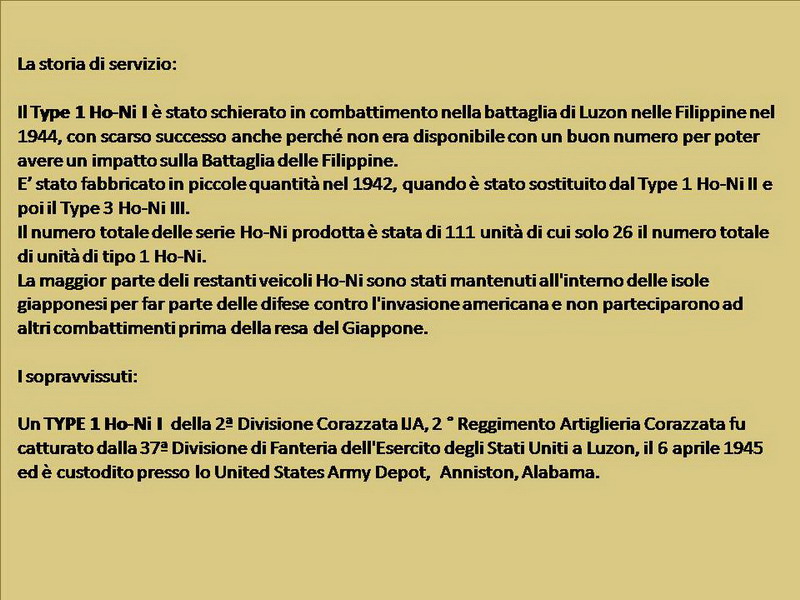 La storia di servizio:

Il Type 1 Ho-Ni I è stato schierato in combattimento nella battaglia di Luzon nelle Filippine nel 1944, con scarso successo anche perché non era disponibile con un buon numero per poter avere un impatto sulla Battaglia delle Filippine.
E' stato fabbricato in piccole quantità nel 1942, quando è stato sostituito dal Type 1 Ho-Ni II e poi il Type 3 Ho-Ni III.
Il numero totale delle serie Ho-Ni prodotta è stata di 111 unità di cui solo 26 il numero totale di unità di tipo 1 Ho-Ni.
La maggior parte deli restanti veicoli Ho-Ni sono stati mantenuti all'interno delle isole giapponesi per far parte delle difese contro l'invasione americana e non parteciparono ad altri combattimenti prima della resa del Giappone.

I sopravvissuti:

Un TYPE 1 Ho-Ni I della 2ª Divisione Corazzata IJA, 2 ° Reggimento Artiglieria Corazzata fu catturato dalla 37ª Divisione di Fanteria dell'Esercito degli Stati Uniti a Luzon, il 6 aprile 1945 ed è custodito presso lo United States Army Depot, Anniston, Alabama.